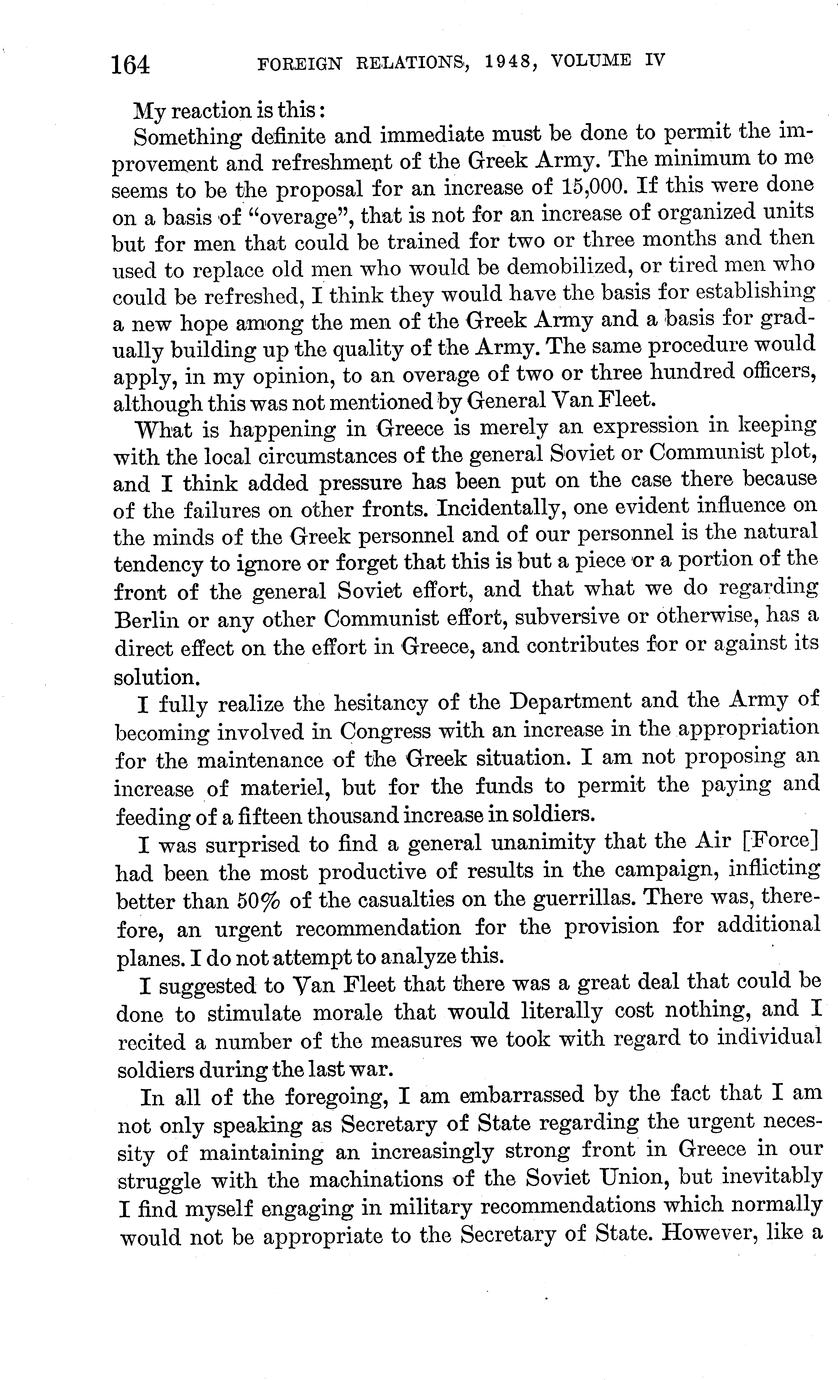 164 FOREIGN RELATIONS, 1948, VOLUME IV

My reaction is this:

Something definite and immediate must be done to permit the improvement and refreshment of the Greek Army. The minimum to me seems to be the proposal for an increase of 15,000. If this were done on a basis of "overage", that is not for an increase of organized units but for men that could be trained for two or three months and then used to replace old men who would be demobilized, or tired men who could be refreshed, I think they would have the basis for establishing a new hope among the men of the Greek Army and a basis for gradually building up the quality of the Army. The same procedure would apply, in my opinion, to an overage of two or three hundred officers, although this was not mentioned by General Van Fleet.

What is happening in Greece is merely an expression in keeping with the local circumstances of the general Soviet or Communist plot, and I think added pressure has been put on the case there because of the failures on other fronts. Incidentally, one evident influence on the minds of the Greek personnel and of our personnel is the natural tendency to ignore or forget that this is but a piece or a portion of the front of the general Soviet effort, and that what we do regarding Berlin or any other Communist effort, subversive or otherwise, has a direct effect on the effort in Greece, and contributes for or against its solution.

I fully realize the hesitancy of the Department and the Army of becoming involved in Congress with an increase in the appropriation for the maintenance of the Greek situation. I am not proposing an increase of materiel, but for the funds to permit the paying and feeding of a fifteen thousand increase in soldiers.

I was surprised to find a general unanimity that the Air [Force] had been the most productive of results in the campaign, inflicting better than 50% of the casualties on the guerrillas. There was, therefore, an urgent recommendation for the provision for additional planes. I do not attempt to analyze this.

I suggested to Van Fleet that there was a great deal that could be done to stimulate morale that would literally cost nothing, and I recited a number of the measures we took with regard to individual soldiers during the last war.

In all of the foregoing, I am embarrassed by the fact that I am not only speaking as Secretary of State regarding the urgent necessity of maintaining an increasingly strong front in Greece in our struggle with the machinations of the Soviet Union, but inevitably I find myself engaging in military recommendations which normally would not be appropriate to the Secretary of State. However, like a